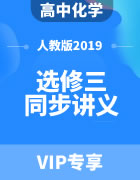 高中化学

人教版2019

选修三
同步讲义

VIP专享